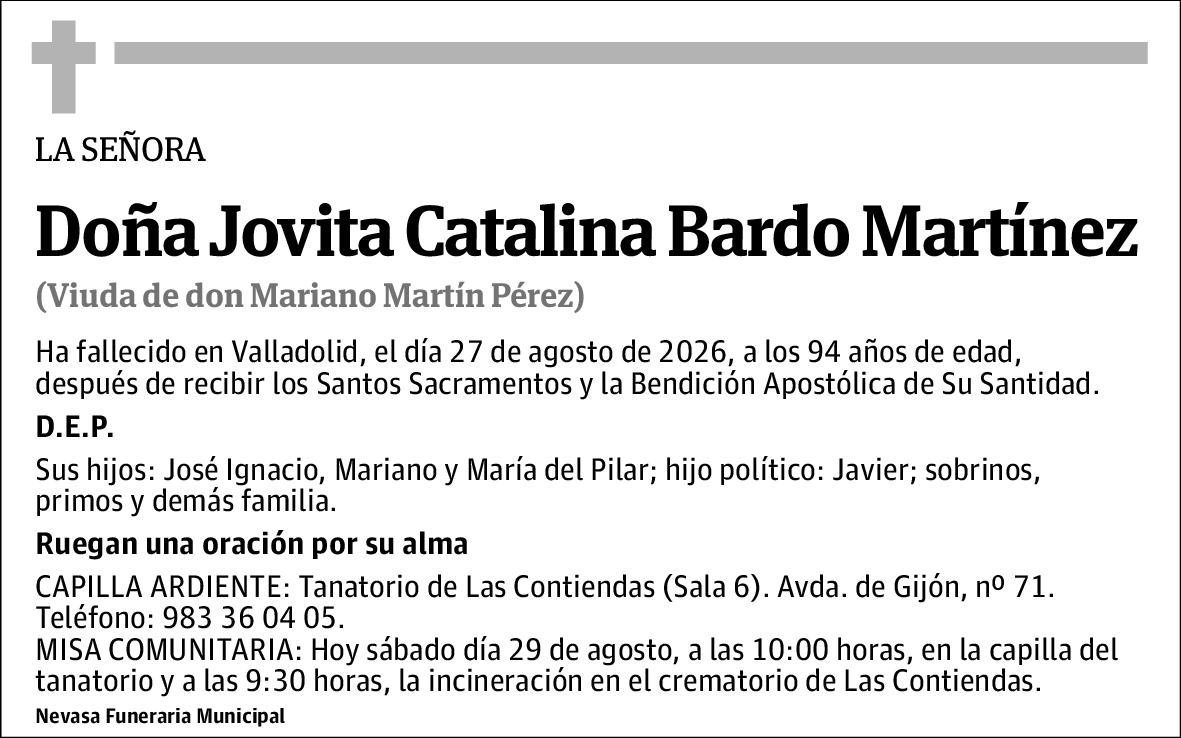 LA SEÑORA

Doña Jovita Catalina Bardo Martínez

(Viuda de don Mariano Martín Pérez)

Ha fallecido en Valladolid, el día 27 de agosto de 2026, a los 94 años de edad, después de recibir los Santos Sacramentos y la Bendición Apostólica de Su Santidad.

D.E.P.

Sus hijos: José Ignacio, Mariano y María del Pilar; hijo político: Javier; sobrinos, primos y demás familia.

Ruegan una oración por su alma

CAPILLA ARDIENTE: Tanatorio de Las Contiendas (Sala 6). Avda. de Gijón, nº 71. Teléfono: 983 36 04 05.
MISA COMUNITARIA: Hoy sábado día 29 de agosto, a las 10:00 horas, en la capilla del tanatorio y a las 9:30 horas, la incineración en el crematorio de Las Contiendas.

Nevasa Funeraria Municipal